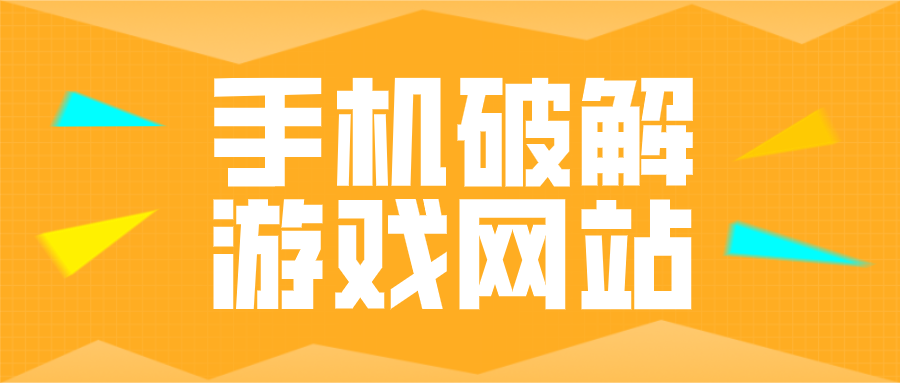 手机破解
游戏网站